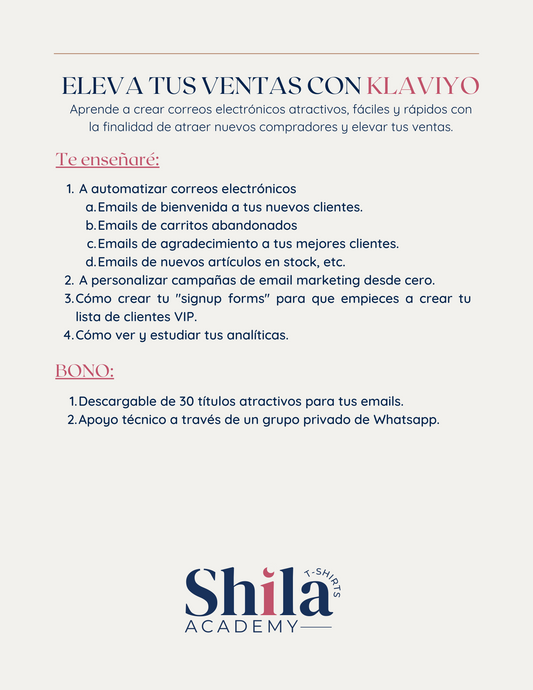 ELEVA TUS VENTAS CON KLAVIYO

Aprende a crear correos electrónicos atractivos, fáciles y rápidos con la finalidad de atraer nuevos compradores y elevar tus ventas.

Te enseñaré:

1. A automatizar correos electrónicos
a. Emails de bienvenida a tus nuevos clientes.
b. Emails de carritos abandonados
c. Emails de agradecimiento a tus mejores clientes.
d. Emails de nuevos artículos en stock, etc.
2. A personalizar campañas de email marketing desde cero.
3. Cómo crear tu "signup forms" para que empieces a crear tu lista de clientes VIP.
4. Cómo ver y estudiar tus analíticas.

BONO:

1. Descargable de 30 títulos atractivos para tus emails.
2. Apoyo técnico a través de un grupo privado de Whatsapp.

Shila T-SHIRTS
ACADEMY